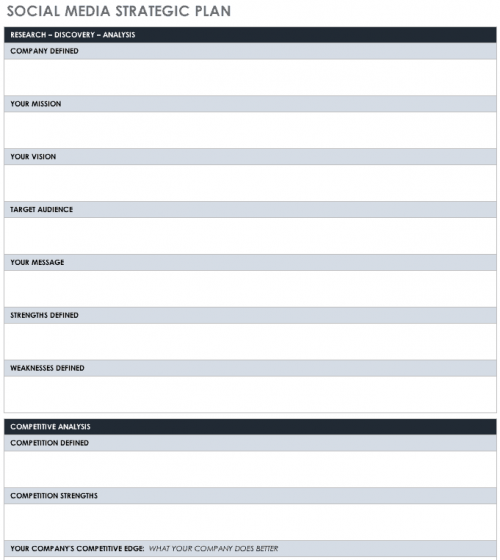 SOCIAL MEDIA STRATEGIC PLAN

RESEARCH – DISCOVERY – ANALYSIS

COMPANY DEFINED

YOUR MISSION

YOUR VISION

TARGET AUDIENCE

YOUR MESSAGE

STRENGTHS DEFINED

WEAKNESSES DEFINED

COMPETITIVE ANALYSIS

COMPETITION DEFINED

COMPETITION STRENGTHS

YOUR COMPANY'S COMPETITIVE EDGE: WHAT YOUR COMPANY DOES BETTER